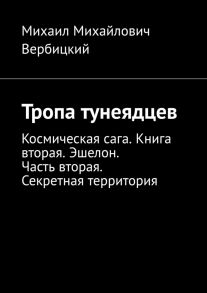 Михаил Михайлович Вербицкий

Тропа тунеядцев

Космическая сага. Книга вторая. Эшелон. Часть вторая. Секретная территория